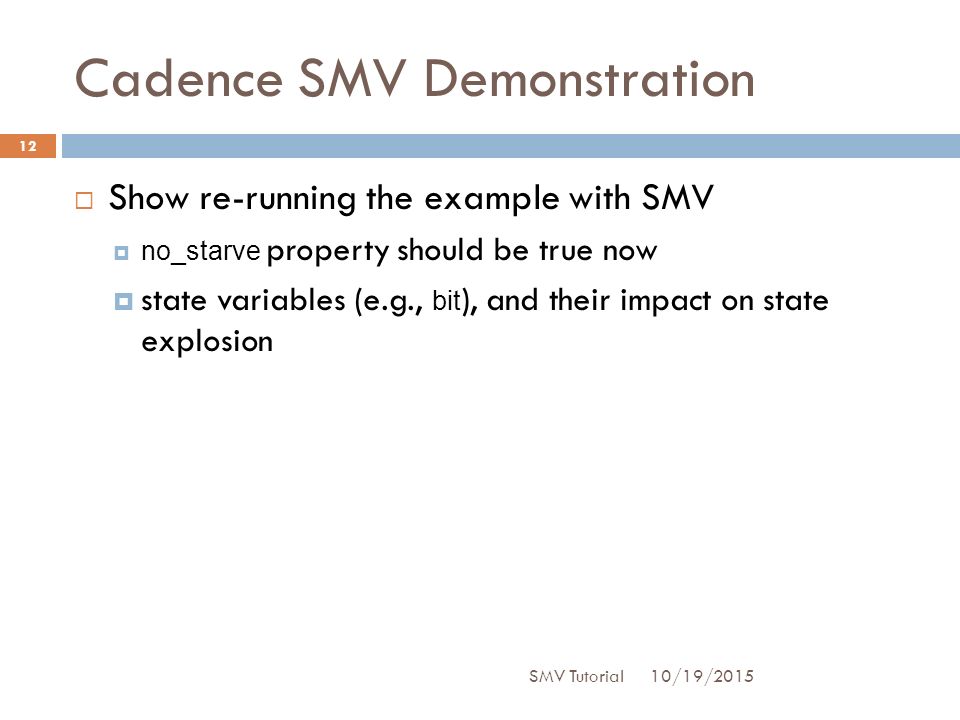 Cadence SMV Demonstration

12

Show re-running the example with SMV

no_starve property should be true now

state variables (e.g., bit), and their impact on state explosion

SMV Tutorial 10/19/2015